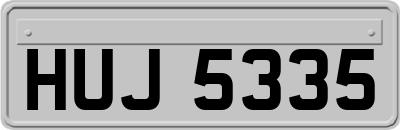 HUJ 5335